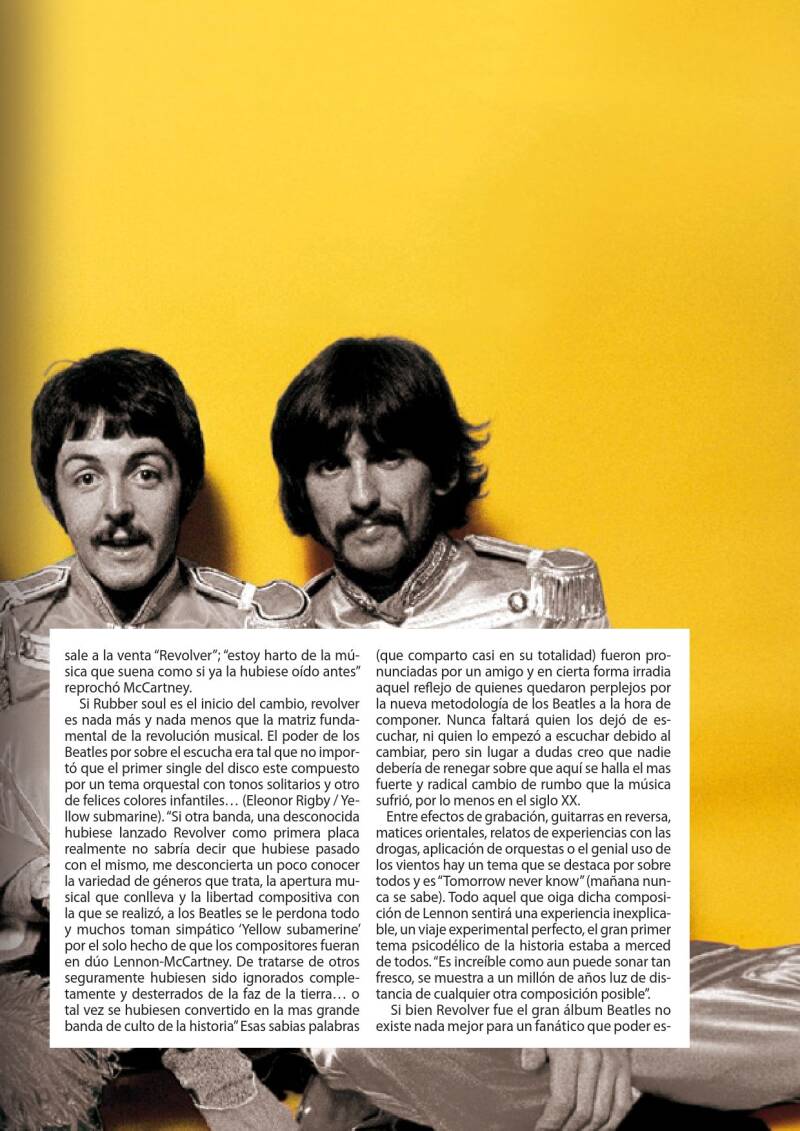 sale a la venta "Revolver"; "estoy harto de la música que suena como si ya la hubiese oído antes" reprochó McCartney.

Si Rubber soul es el inicio del cambio, revolver es nada más y nada menos que la matriz fundamental de la revolución musical. El poder de los Beatles por sobre el escucha era tal que no importó que el primer single del disco este compuesto por un tema orquestal con tonos solitarios y otro de felices colores infantiles… (Eleonor Rigby / Yellow submarine). "Si otra banda, una desconocida hubiese lanzado Revolver como primera placa realmente no sabría decir que hubiese pasado con el mismo, me desconcierta un poco conocer la variedad de géneros que trata, la apertura musical que conlleva y la libertad compositiva con la que se realizó, a los Beatles se le perdona todo y muchos toman simpático 'Yellow subamerine' por el solo hecho de que los compositores fueran en dúo Lennon-McCartney. De tratarse de otros seguramente hubiesen sido ignorados completamente y desterrados de la faz de la tierra… o tal vez se hubiesen convertido en la mas grande banda de culto de la historia" Esas sabias palabras (que comparto casi en su totalidad) fueron pronunciadas por un amigo y en cierta forma irradia aquel reflejo de quienes quedaron perplejos por la nueva metodología de los Beatles a la hora de componer. Nunca faltará quien los dejó de escuchar, ni quien lo empezó a escuchar debido al cambiar, pero sin lugar a dudas creo que nadie debería de renegar sobre que aquí se halla el mas fuerte y radical cambio de rumbo que la música sufrió, por lo menos en el siglo XX.

Entre efectos de grabación, guitarras en reversa, matices orientales, relatos de experiencias con las drogas, aplicación de orquestas o el genial uso de los vientos hay un tema que se destaca por sobre todos y es "Tomorrow never know" (mañana nunca se sabe). Todo aquel que oiga dicha composición de Lennon sentirá una experiencia inexplicable, un viaje experimental perfecto, el gran primer tema psicodélico de la historia estaba a merced de todos. "Es increíble como aun puede sonar tan fresco, se muestra a un millón de años luz de distancia de cualquier otra composición posible".

Si bien Revolver fue el gran álbum Beatles no existe nada mejor para un fanático que poder es-